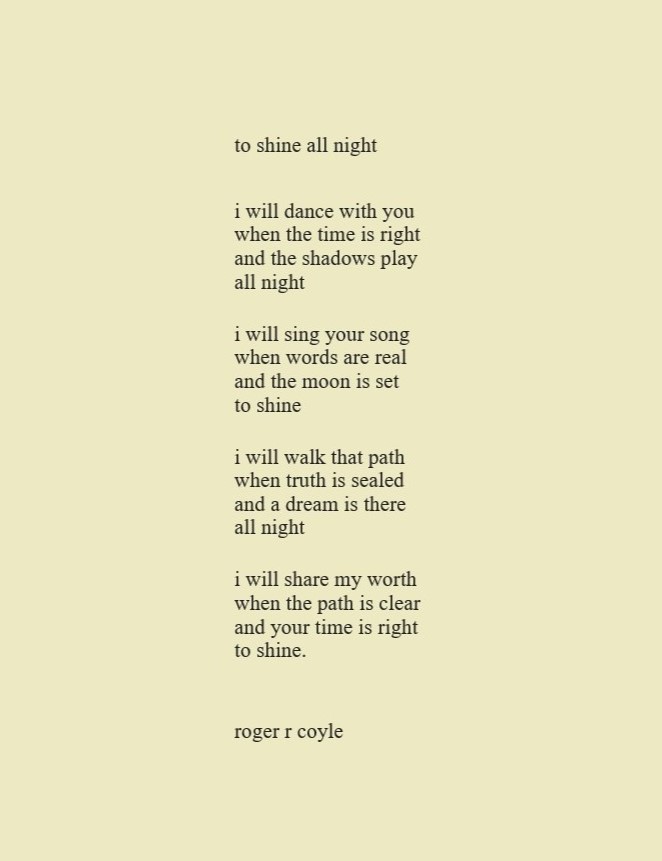 to shine all night

i will dance with you
when the time is right
and the shadows play
all night

i will sing your song
when words are real
and the moon is set
to shine

i will walk that path
when truth is sealed
and a dream is there
all night

i will share my worth
when the path is clear
and your time is right
to shine.

roger r coyle